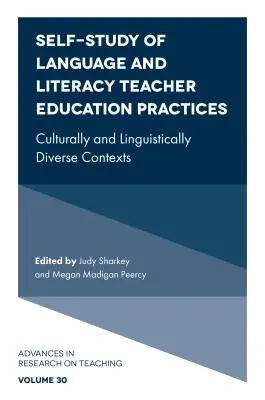 SELF-STUDY OF LANGUAGE AND LITERACY TEACHER EDUCATION PRACTICES

Culturally and Linguistically Diverse Contexts

Edited by Judy Sharkey and Megan Madigan Peercy

ADVANCES IN RESEARCH ON TEACHING

VOLUME 30